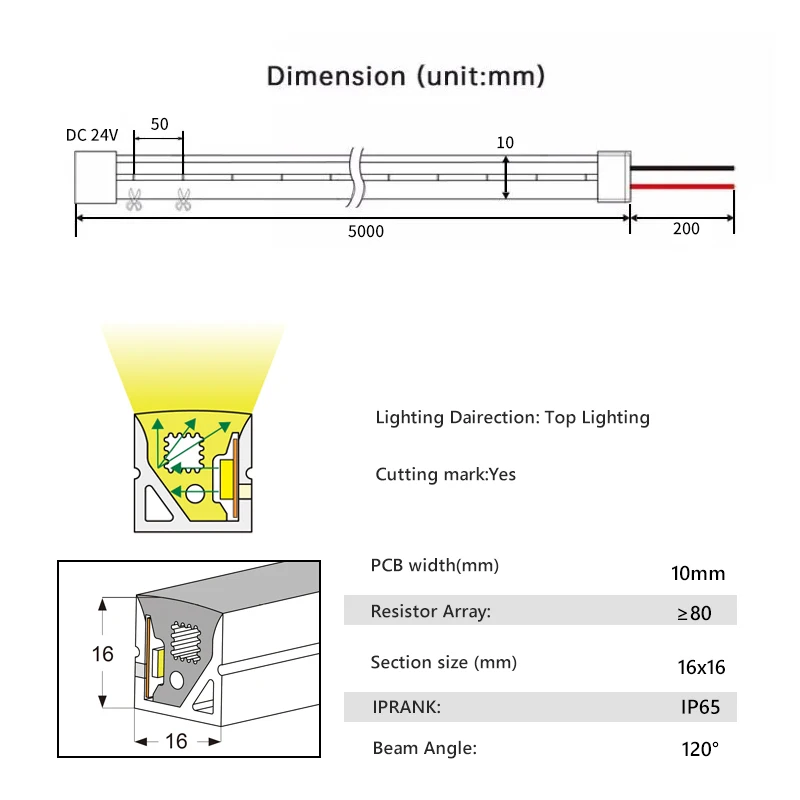 Dimension (unit:mm)

DC 24V

50

10

5000

200

Lighting Dairection: Top Lighting

Cutting mark:Yes

16

16

| PCB width(mm) | 10mm |
|---|---|
| Resistor Array: | ≥80 |
| Section size (mm) | 16x16 |
| IPRANK: | IP65 |
| Beam Angle: | 120° |